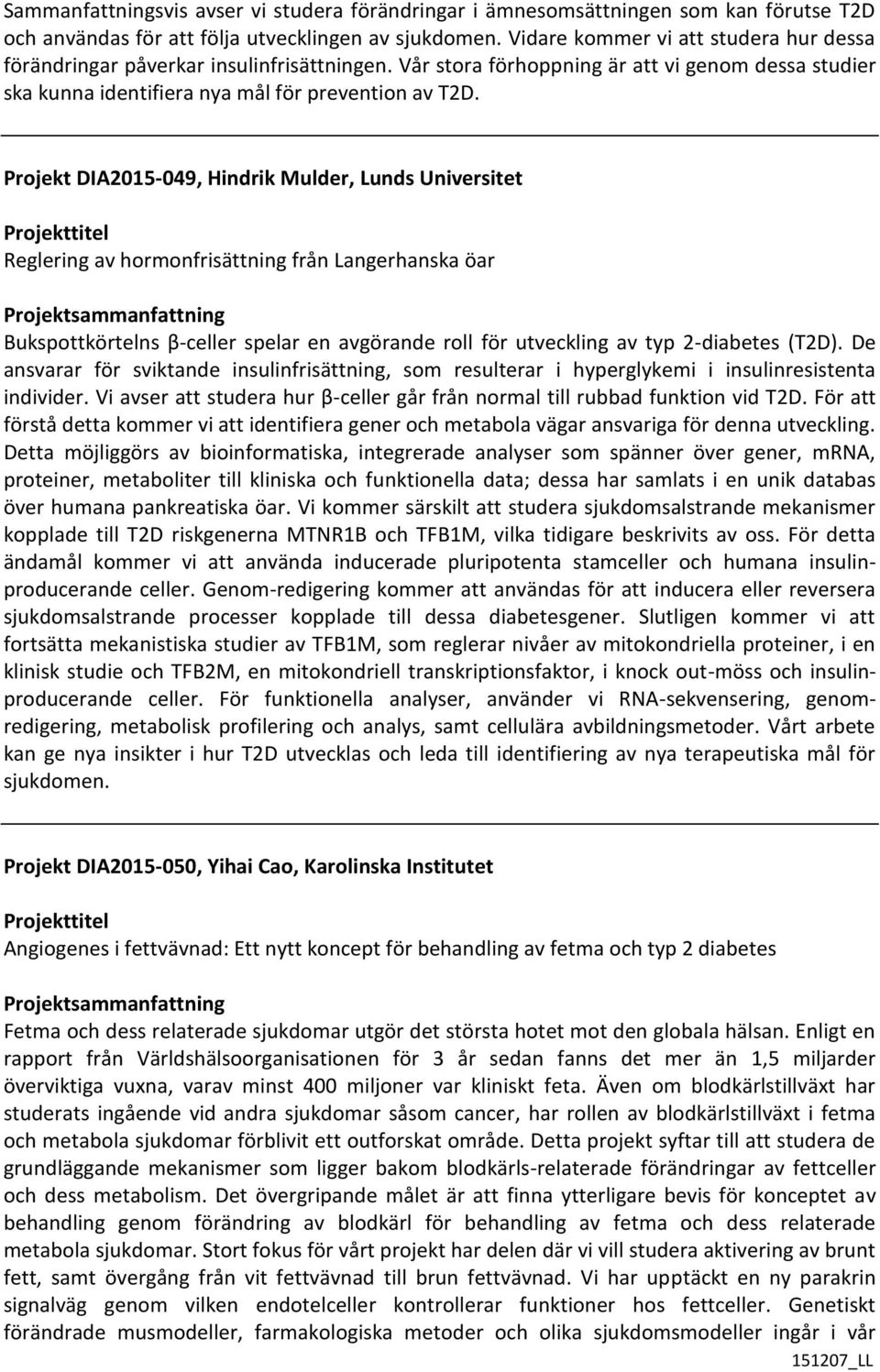 Sammanfattningsvis avser vi studera förändringar i ämnesomsättningen som kan förutse T2D och användas för att följa utvecklingen av sjukdomen. Vidare kommer vi att studera hur dessa förändringar påverkar insulinfrisättningen. Vår stora förhoppning är att vi genom dessa studier ska kunna identifiera nya mål för prevention av T2D.

Projekt DIA2015-049, Hindrik Mulder, Lunds Universitet

Projekttitel

Reglering av hormonfrisättning från Langerhanska öar

Projektsammanfattning

Bukspottkörtelns β-celler spelar en avgörande roll för utveckling av typ 2-diabetes (T2D). De ansvarar för sviktande insulinfrisättning, som resulterar i hyperglykemi i insulinresistenta individer. Vi avser att studera hur β-celler går från normal till rubbad funktion vid T2D. För att förstå detta kommer vi att identifiera gener och metabola vägar ansvariga för denna utveckling. Detta möjliggörs av bioinformatiska, integrerade analyser som spänner över gener, mRNA, proteiner, metaboliter till kliniska och funktionella data; dessa har samlats i en unik databas över humana pankreatiska öar. Vi kommer särskilt att studera sjukdomsalstrande mekanismer kopplade till T2D riskgenerna MTNR1B och TFB1M, vilka tidigare beskrivits av oss. För detta ändamål kommer vi att använda inducerade pluripotenta stamceller och humana insulinproducerande celler. Genom-redigering kommer att användas för att inducera eller reversera sjukdomsalstrande processer kopplade till dessa diabetesgener. Slutligen kommer vi att fortsätta mekanistiska studier av TFB1M, som reglerar nivåer av mitokondriella proteiner, i en klinisk studie och TFB2M, en mitokondriell transkriptionsfaktor, i knock out-möss och insulinproducerande celler. För funktionella analyser, använder vi RNA-sekvensering, genomredigering, metabolisk profilering och analys, samt cellulära avbildningsmetoder. Vårt arbete kan ge nya insikter i hur T2D utvecklas och leda till identifiering av nya terapeutiska mål för sjukdomen.

Projekt DIA2015-050, Yihai Cao, Karolinska Institutet

Projekttitel

Angiogenes i fettvävnad: Ett nytt koncept för behandling av fetma och typ 2 diabetes

Projektsammanfattning

Fetma och dess relaterade sjukdomar utgör det största hotet mot den globala hälsan. Enligt en rapport från Världshälsoorganisationen för 3 år sedan fanns det mer än 1,5 miljarder överviktiga vuxna, varav minst 400 miljoner var kliniskt feta. Även om blodkärlstillväxt har studerats ingående vid andra sjukdomar såsom cancer, har rollen av blodkärlstillväxt i fetma och metabola sjukdomar förblivit ett outforskat område. Detta projekt syftar till att studera de grundläggande mekanismer som ligger bakom blodkärls-relaterade förändringar av fettceller och dess metabolism. Det övergripande målet är att finna ytterligare bevis för konceptet av behandling genom förändring av blodkärl för behandling av fetma och dess relaterade metabola sjukdomar. Stort fokus för vårt projekt har delen där vi vill studera aktivering av brunt fett, samt övergång från vit fettvävnad till brun fettvävnad. Vi har upptäckt en ny parakrin signalväg genom vilken endotelceller kontrollerar funktioner hos fettceller. Genetiskt förändrade musmodeller, farmakologiska metoder och olika sjukdomsmodeller ingår i vår

151207_LL